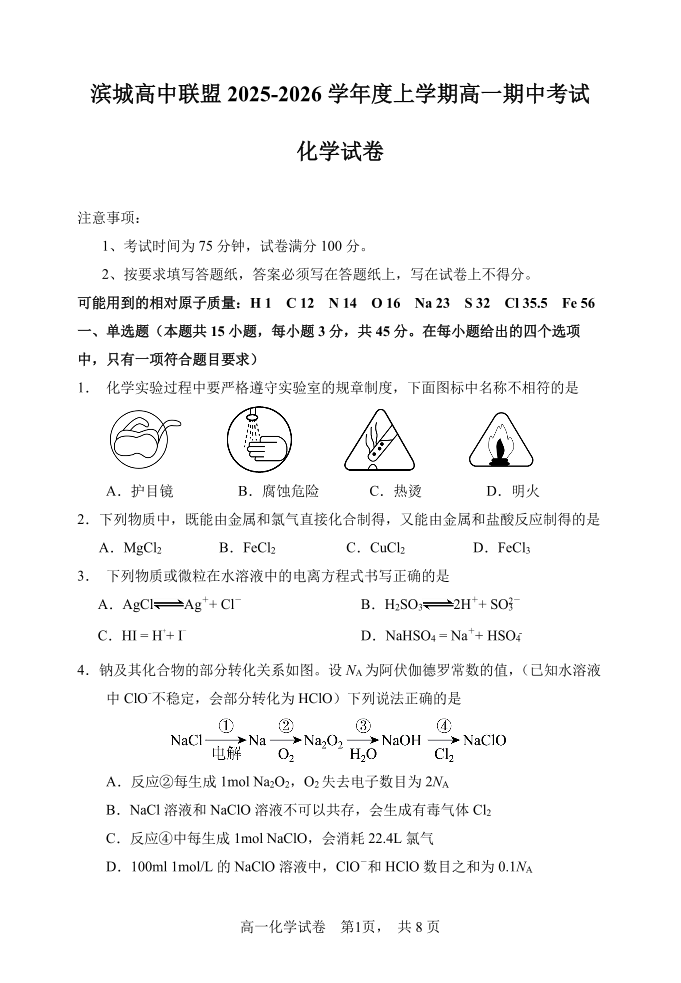 滨城高中联盟 2025-2026 学年度上学期高一期中考试

化学试卷

注意事项：

1、考试时间为 75 分钟，试卷满分 100 分。

2、按要求填写答题纸，答案必须写在答题纸上，写在试卷上不得分。

可能用到的相对原子质量：H 1 C 12 N 14 O 16 Na 23 S 32 Cl 35.5 Fe 56

一、单选题（本题共 15 小题，每小题 3 分，共 45 分。在每小题给出的四个选项中，只有一项符合题目要求）

1. 化学实验过程中要严格遵守实验室的规章制度，下面图标中名称不相符的是

A．护目镜 B．腐蚀危险 C．热烫 D．明火

2．下列物质中，既能由金属和氯气直接化合制得，又能由金属和盐酸反应制得的是

A．$MgCl_2$ B．$FeCl_2$ C．$CuCl_2$ D．$FeCl_3$

3. 下列物质或微粒在水溶液中的电离方程式书写正确的是

A．$AgCl \rightleftharpoons Ag^+ + Cl^-$ B．$H_2SO_3 \rightleftharpoons 2H^+ + SO_3^{2-}$

C．$HI = H^+ + I^-$ D．$NaHSO_4 = Na^+ + HSO_4^-$

4．钠及其化合物的部分转化关系如图。设 $N_A$ 为阿伏伽德罗常数的值，(已知水溶液中 $ClO^-$不稳定，会部分转化为 HClO）下列说法正确的是

$NaCl \xrightarrow[电解]{①} Na \xrightarrow[O_2]{②} Na_2O_2 \xrightarrow[H_2O]{③} NaOH \xrightarrow[Cl_2]{④} NaClO$

A．反应②每生成 1mol $Na_2O_2$，$O_2$ 失去电子数目为 $2N_A$

B．NaCl 溶液和 NaClO 溶液不可以共存，会生成有毒气体 $Cl_2$

C．反应④中每生成 1mol NaClO，会消耗 22.4L 氯气

D．100ml 1mol/L 的 NaClO 溶液中，$ClO^-$和 HClO 数目之和为 $0.1N_A$

高一化学试卷 第1页， 共 8 页